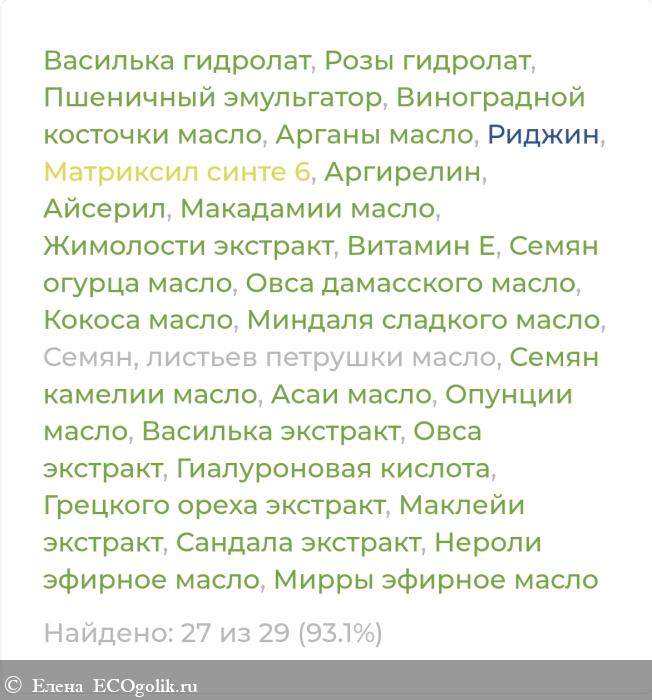 Василька гидролат, Розы гидролат, Пшеничный эмульгатор, Виноградной косточки масло, Арганы масло, Риджин, Матриксил синте 6, Аргирелин, Айсерил, Макадамии масло, Жимолости экстракт, Витамин Е, Семян огурца масло, Овса дамасского масло, Кокоса масло, Миндаля сладкого масло, Семян, листьев петрушки масло, Семян камелии масло, Асаи масло, Опунции масло, Василька экстракт, Овса экстракт, Гиалуроновая кислота, Грецкого ореха экстракт, Маклейи экстракт, Сандала экстракт, Нероли эфирное масло, Мирры эфирное масло

Найдено: 27 из 29 (93.1%)

© Елена ECOgolik.ru